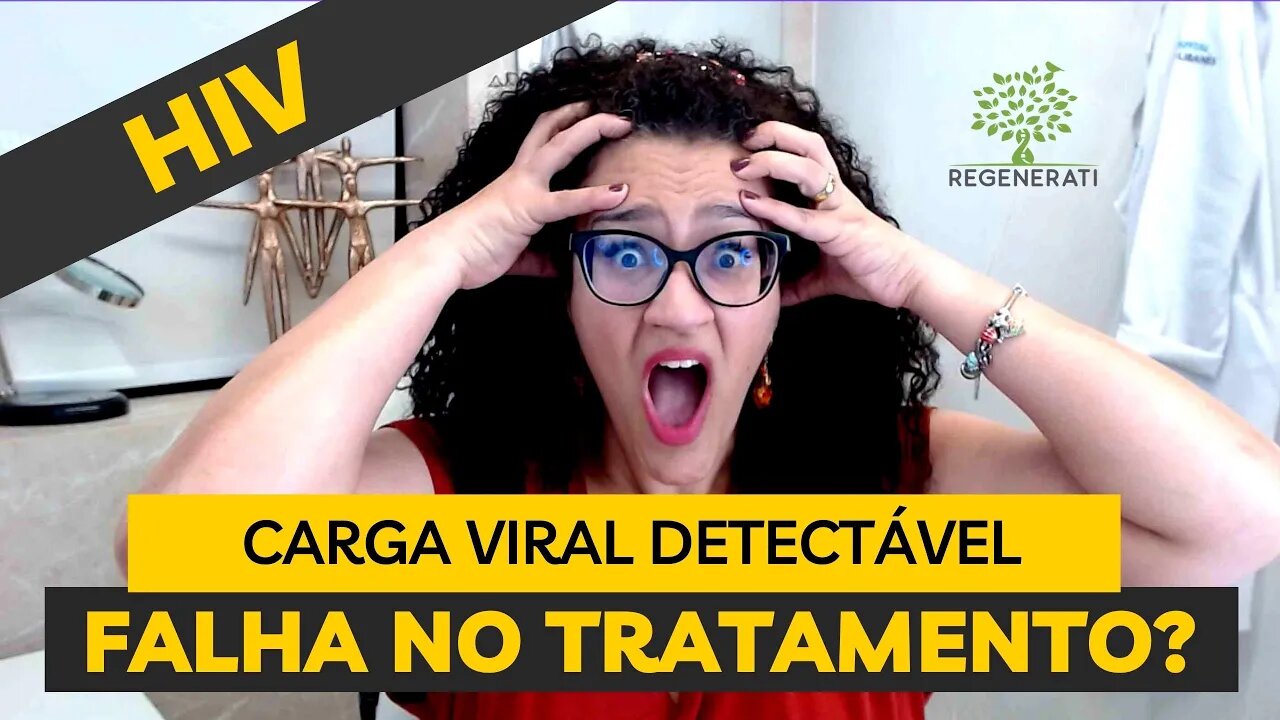 HIV

REGENERATI

CARGA VIRAL DETECTÁVEL

FALHA NO TRATAMENTO?